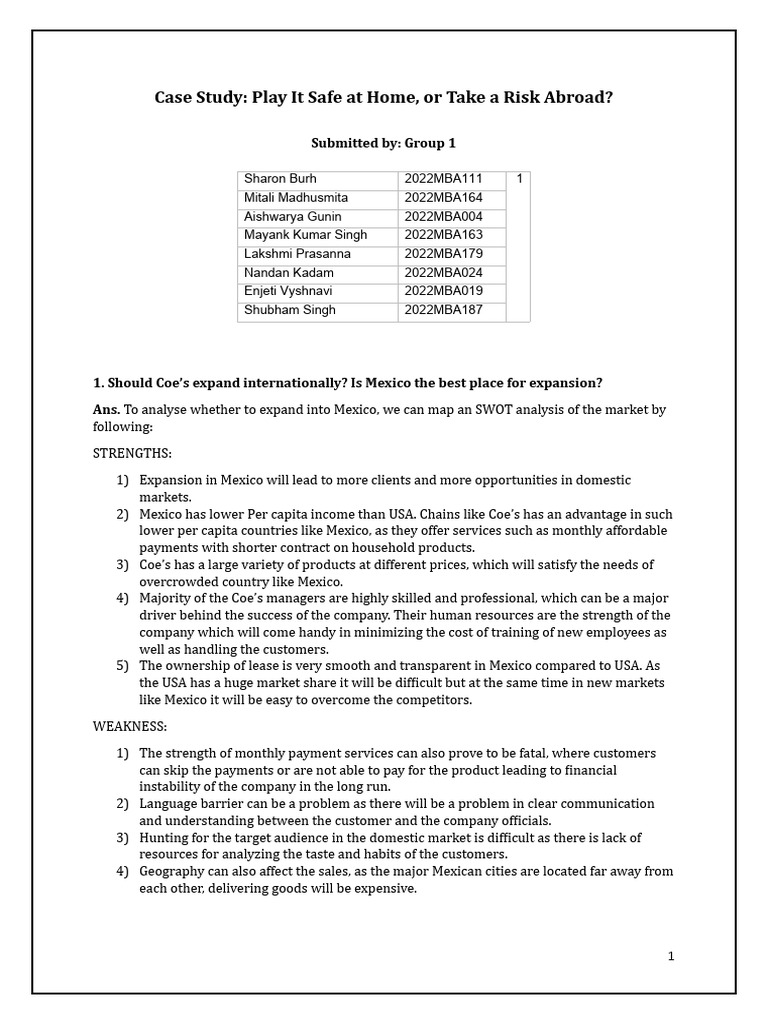 Case Study: Play It Safe at Home, or Take a Risk Abroad?

Submitted by: Group 1

| Sharon Burh | 2022MBA111 | 1 |
|---|---|---|
| Mitali Madhusmita | 2022MBA164 | |
| Aishwarya Gunin | 2022MBA004 | |
| Mayank Kumar Singh | 2022MBA163 | |
| Lakshmi Prasanna | 2022MBA179 | |
| Nandan Kadam | 2022MBA024 | |
| Enjeti Vyshnavi | 2022MBA019 | |
| Shubham Singh | 2022MBA187 | |

1. Should Coe's expand internationally? Is Mexico the best place for expansion?

Ans. To analyse whether to expand into Mexico, we can map an SWOT analysis of the market by following:

STRENGTHS:

1) Expansion in Mexico will lead to more clients and more opportunities in domestic markets.
2) Mexico has lower Per capita income than USA. Chains like Coe's has an advantage in such lower per capita countries like Mexico, as they offer services such as monthly affordable payments with shorter contract on household products.
3) Coe's has a large variety of products at different prices, which will satisfy the needs of overcrowded country like Mexico.
4) Majority of the Coe's managers are highly skilled and professional, which can be a major driver behind the success of the company. Their human resources are the strength of the company which will come handy in minimizing the cost of training of new employees as well as handling the customers.
5) The ownership of lease is very smooth and transparent in Mexico compared to USA. As the USA has a huge market share it will be difficult but at the same time in new markets like Mexico it will be easy to overcome the competitors.

WEAKNESS:

1) The strength of monthly payment services can also prove to be fatal, where customers can skip the payments or are not able to pay for the product leading to financial instability of the company in the long run.
2) Language barrier can be a problem as there will be a problem in clear communication and understanding between the customer and the company officials.
3) Hunting for the target audience in the domestic market is difficult as there is lack of resources for analyzing the taste and habits of the customers.
4) Geography can also affect the sales, as the major Mexican cities are located far away from each other, delivering goods will be expensive.

1